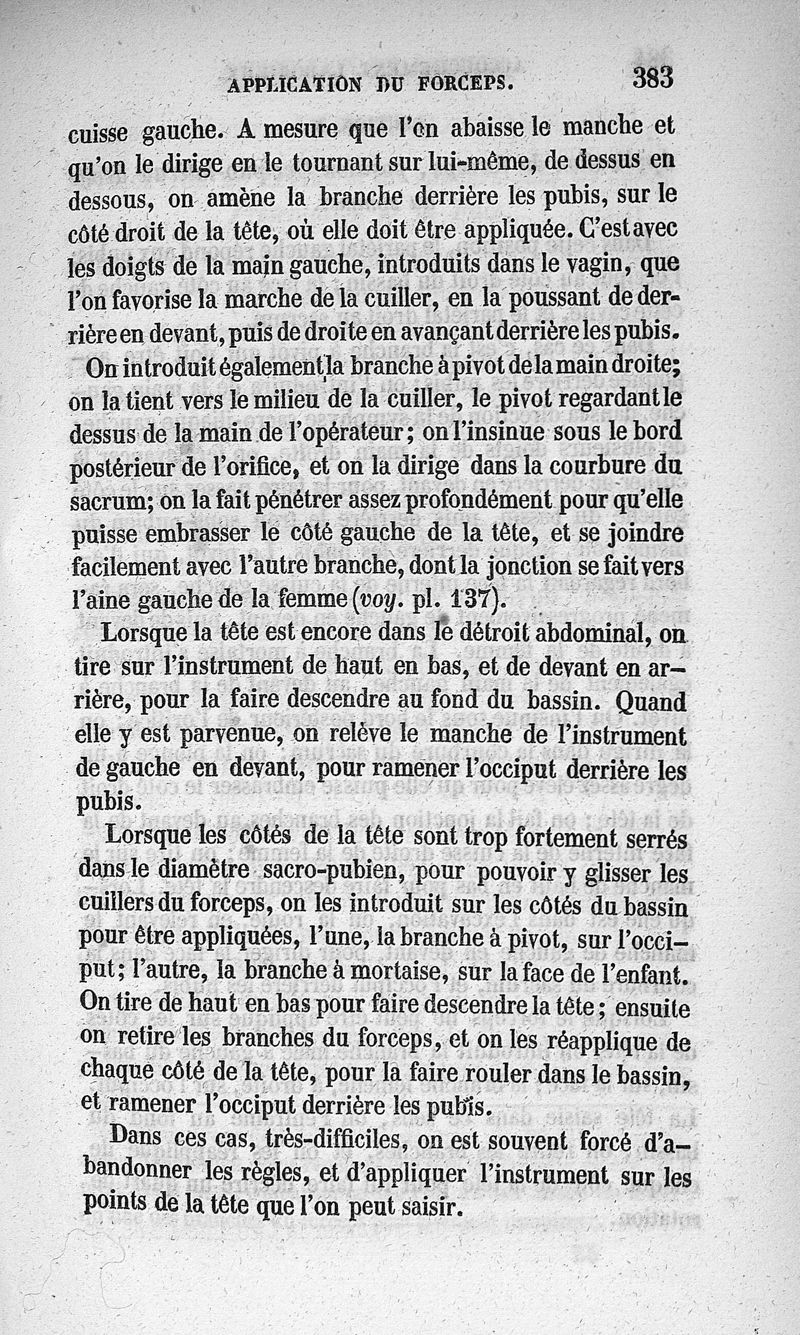 APPLICATION DU FORCEPS. 383

cuisse gauche. A mesure que l'on abaisse le manche et qu'on le dirige en le tournant sur lui-même, de dessus en dessous, on amène la branche derrière les pubis, sur le côté droit de la tête, où elle doit être appliquée. C'est avec les doigts de la main gauche, introduits dans le vagin, que l'on favorise la marche de la cuiller, en la poussant de derrière en devant, puis de droite en avançant derrière les pubis.

On introduit également la branche à pivot de la main droite; on la tient vers le milieu de la cuiller, le pivot regardant le dessus de la main de l'opérateur; on l'insinue sous le bord postérieur de l'orifice, et on la dirige dans la courbure du sacrum; on la fait pénétrer assez profondément pour qu'elle puisse embrasser le côté gauche de la tête, et se joindre facilement avec l'autre branche, dont la jonction se fait vers l'aine gauche de la femme (voy. pl. 137).

Lorsque la tête est encore dans le détroit abdominal, on tire sur l'instrument de haut en bas, et de devant en arrière, pour la faire descendre au fond du bassin. Quand elle y est parvenue, on relève le manche de l'instrument de gauche en devant, pour ramener l'occiput derrière les pubis.

Lorsque les côtés de la tête sont trop fortement serrés dans le diamètre sacro-pubien, pour pouvoir y glisser les cuillers du forceps, on les introduit sur les côtés du bassin pour être appliquées, l'une, la branche à pivot, sur l'occiput; l'autre, la branche à mortaise, sur la face de l'enfant. On tire de haut en bas pour faire descendre la tête; ensuite on retire les branches du forceps, et on les réapplique de chaque côté de la tête, pour la faire rouler dans le bassin, et ramener l'occiput derrière les pubis.

Dans ces cas, très-difficiles, on est souvent forcé d'abandonner les règles, et d'appliquer l'instrument sur les points de la tête que l'on peut saisir.